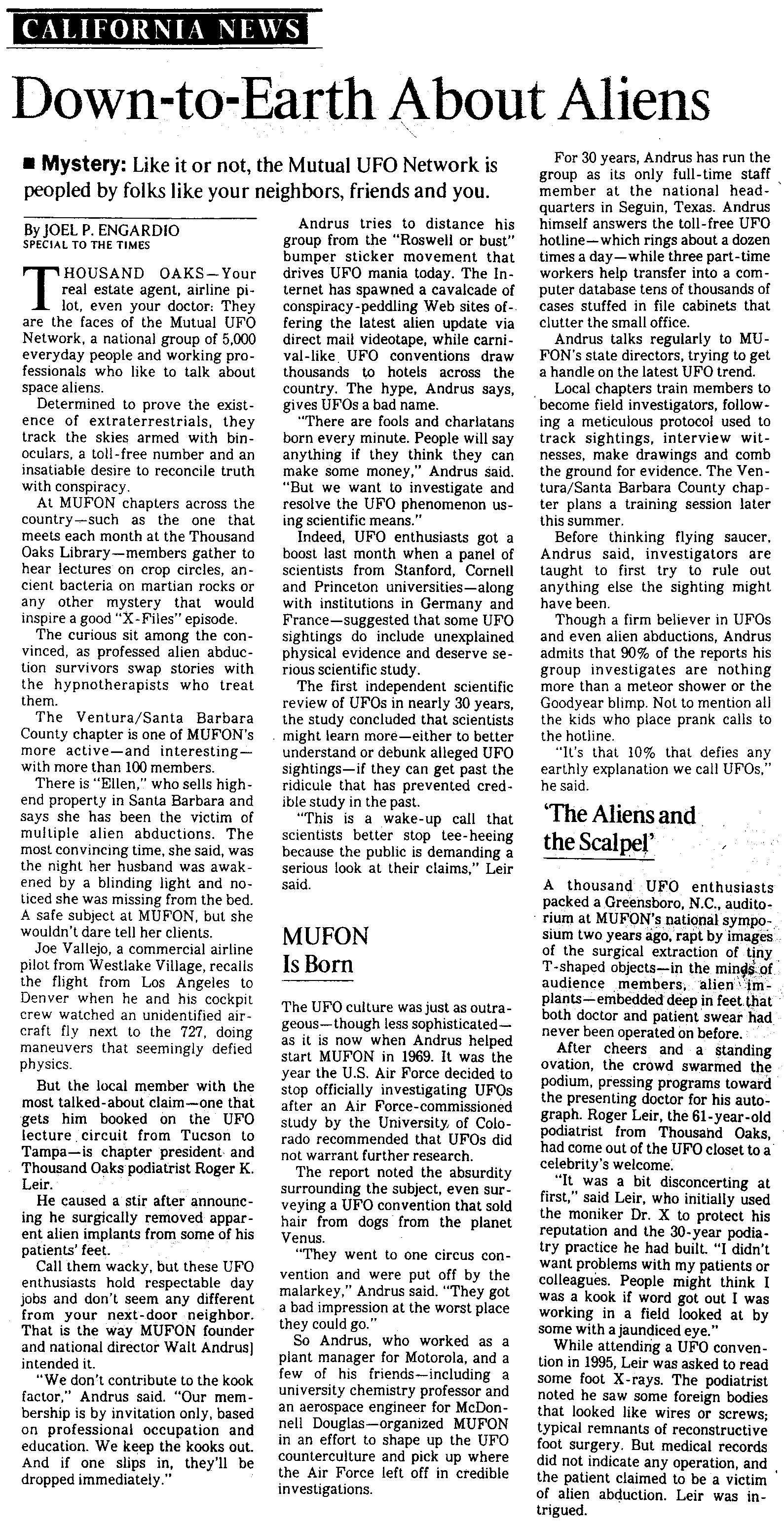 CALIFORNIA NEWS

Down-to-Earth About Aliens

■ Mystery: Like it or not, the Mutual UFO Network is peopled by folks like your neighbors, friends and you.

By JOEL P. ENGARDIO
SPECIAL TO THE TIMES

THOUSAND OAKS—Your real estate agent, airline pilot, even your doctor: They are the faces of the Mutual UFO Network, a national group of 5,000 everyday people and working professionals who like to talk about space aliens.

Determined to prove the existence of extraterrestrials, they track the skies armed with binoculars, a toll-free number and an insatiable desire to reconcile truth with conspiracy.

At MUFON chapters across the country—such as the one that meets each month at the Thousand Oaks Library—members gather to hear lectures on crop circles, ancient bacteria on martian rocks or any other mystery that would inspire a good "X-Files" episode.

The curious sit among the convinced, as professed alien abduction survivors swap stories with the hypnotherapists who treat them.

The Ventura/Santa Barbara County chapter is one of MUFON's more active—and interesting—with more than 100 members.

There is "Ellen," who sells high-end property in Santa Barbara and says she has been the victim of multiple alien abductions. The most convincing time, she said, was the night her husband was awakened by a blinding light and noticed she was missing from the bed. A safe subject at MUFON, but she wouldn't dare tell her clients.

Joe Vallejo, a commercial airline pilot from Westlake Village, recalls the flight from Los Angeles to Denver when he and his cockpit crew watched an unidentified aircraft fly next to the 727, doing maneuvers that seemingly defied physics.

But the local member with the most talked-about claim—one that gets him booked on the UFO lecture circuit from Tucson to Tampa—is chapter president and Thousand Oaks podiatrist Roger K. Leir.

He caused a stir after announcing he surgically removed apparent alien implants from some of his patients' feet.

Call them wacky, but these UFO enthusiasts hold respectable day jobs and don't seem any different from your next-door neighbor. That is the way MUFON founder and national director Walt Andrus] intended it.

"We don't contribute to the kook factor," Andrus said. "Our membership is by invitation only, based on professional occupation and education. We keep the kooks out. And if one slips in, they'll be dropped immediately."

Andrus tries to distance his group from the "Roswell or bust" bumper sticker movement that drives UFO mania today. The Internet has spawned a cavalcade of conspiracy-peddling Web sites offering the latest alien update via direct mail videotape, while carnival-like UFO conventions draw thousands to hotels across the country. The hype, Andrus says, gives UFOs a bad name.

"There are fools and charlatans born every minute. People will say anything if they think they can make some money," Andrus said. "But we want to investigate and resolve the UFO phenomenon using scientific means."

Indeed, UFO enthusiasts got a boost last month when a panel of scientists from Stanford, Cornell and Princeton universities—along with institutions in Germany and France—suggested that some UFO sightings do include unexplained physical evidence and deserve serious scientific study.

The first independent scientific review of UFOs in nearly 30 years, the study concluded that scientists might learn more—either to better understand or debunk alleged UFO sightings—if they can get past the ridicule that has prevented credible study in the past.

"This is a wake-up call that scientists better stop tee-heeing because the public is demanding a serious look at their claims," Leir said.

MUFON Is Born

The UFO culture was just as outrageous—though less sophisticated—as it is now when Andrus helped start MUFON in 1969. It was the year the U.S. Air Force decided to stop officially investigating UFOs after an Air Force-commissioned study by the University of Colorado recommended that UFOs did not warrant further research.

The report noted the absurdity surrounding the subject, even surveying a UFO convention that sold hair from dogs from the planet Venus.

"They went to one circus convention and were put off by the malarkey," Andrus said. "They got a bad impression at the worst place they could go."

So Andrus, who worked as a plant manager for Motorola, and a few of his friends—including a university chemistry professor and an aerospace engineer for McDonnell Douglas—organized MUFON in an effort to shape up the UFO counterculture and pick up where the Air Force left off in credible investigations.

For 30 years, Andrus has run the group as its only full-time staff member at the national headquarters in Seguin, Texas. Andrus himself answers the toll-free UFO hotline—which rings about a dozen times a day—while three part-time workers help transfer into a computer database tens of thousands of cases stuffed in file cabinets that clutter the small office.

Andrus talks regularly to MUFON's state directors, trying to get a handle on the latest UFO trend.

Local chapters train members to become field investigators, following a meticulous protocol used to track sightings, interview witnesses, make drawings and comb the ground for evidence. The Ventura/Santa Barbara County chapter plans a training session later this summer.

Before thinking flying saucer, Andrus said, investigators are taught to first try to rule out anything else the sighting might have been.

Though a firm believer in UFOs and even alien abductions, Andrus admits that 90% of the reports his group investigates are nothing more than a meteor shower or the Goodyear blimp. Not to mention all the kids who place prank calls to the hotline.

"It's that 10% that defies any earthly explanation we call UFOs," he said.

'The Aliens and the Scalpel'

A thousand UFO enthusiasts packed a Greensboro, N.C., auditorium at MUFON's national symposium two years ago, rapt by images of the surgical extraction of tiny T-shaped objects—in the minds of audience members, alien implants—embedded deep in feet that both doctor and patient swear had never been operated on before.

After cheers and a standing ovation, the crowd swarmed the podium, pressing programs toward the presenting doctor for his autograph. Roger Leir, the 61-year-old podiatrist from Thousand Oaks, had come out of the UFO closet to a celebrity's welcome.

"It was a bit disconcerting at first," said Leir, who initially used the moniker Dr. X to protect his reputation and the 30-year podiatry practice he had built. "I didn't want problems with my patients or colleagues. People might think I was a kook if word got out I was working in a field looked at by some with a jaundiced eye."

While attending a UFO convention in 1995, Leir was asked to read some foot X-rays. The podiatrist noted he saw some foreign bodies that looked like wires or screws; typical remnants of reconstructive foot surgery. But medical records did not indicate any operation, and the patient claimed to be a victim of alien abduction. Leir was intrigued.